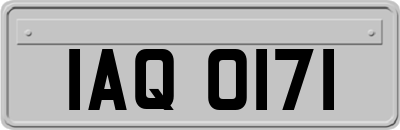 IAQ 0171